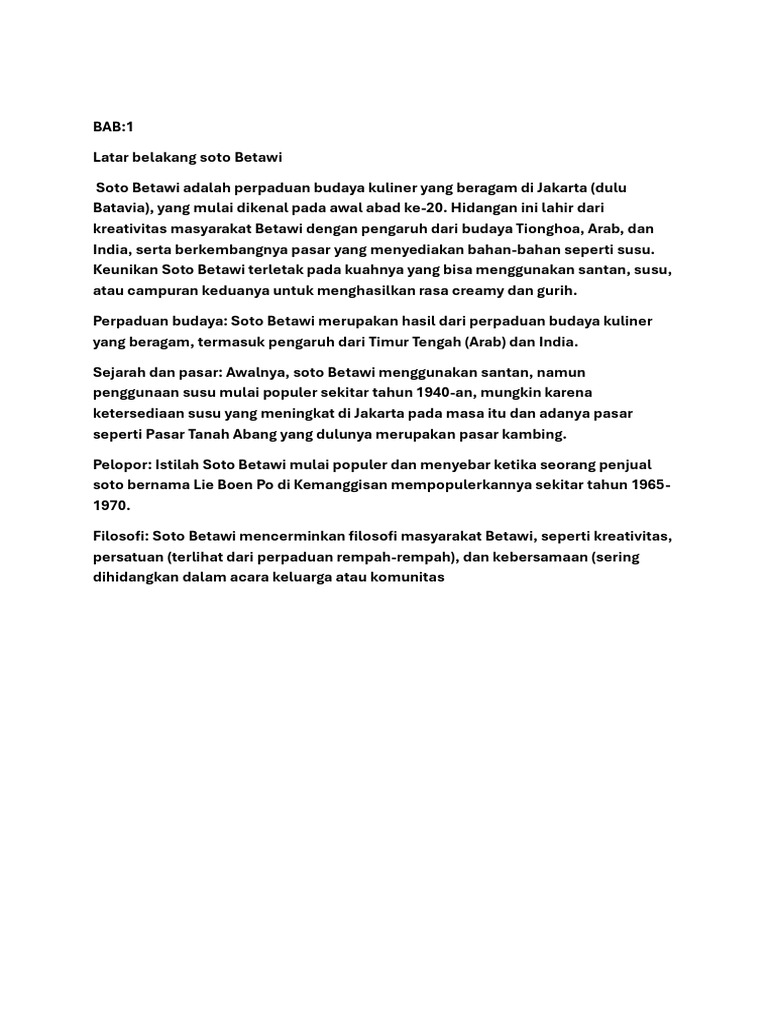 BAB:1

Latar belakang soto Betawi

Soto Betawi adalah perpaduan budaya kuliner yang beragam di Jakarta (dulu Batavia), yang mulai dikenal pada awal abad ke-20. Hidangan ini lahir dari kreativitas masyarakat Betawi dengan pengaruh dari budaya Tionghoa, Arab, dan India, serta berkembangnya pasar yang menyediakan bahan-bahan seperti susu. Keunikan Soto Betawi terletak pada kuahnya yang bisa menggunakan santan, susu, atau campuran keduanya untuk menghasilkan rasa creamy dan gurih.

Perpaduan budaya: Soto Betawi merupakan hasil dari perpaduan budaya kuliner yang beragam, termasuk pengaruh dari Timur Tengah (Arab) dan India.

Sejarah dan pasar: Awalnya, soto Betawi menggunakan santan, namun penggunaan susu mulai populer sekitar tahun 1940-an, mungkin karena ketersediaan susu yang meningkat di Jakarta pada masa itu dan adanya pasar seperti Pasar Tanah Abang yang dulunya merupakan pasar kambing.

Pelopor: Istilah Soto Betawi mulai populer dan menyebar ketika seorang penjual soto bernama Lie Boen Po di Kemanggisan mempopulerkannya sekitar tahun 1965-1970.

Filosofi: Soto Betawi mencerminkan filosofi masyarakat Betawi, seperti kreativitas, persatuan (terlihat dari perpaduan rempah-rempah), dan kebersamaan (sering dihidangkan dalam acara keluarga atau komunitas